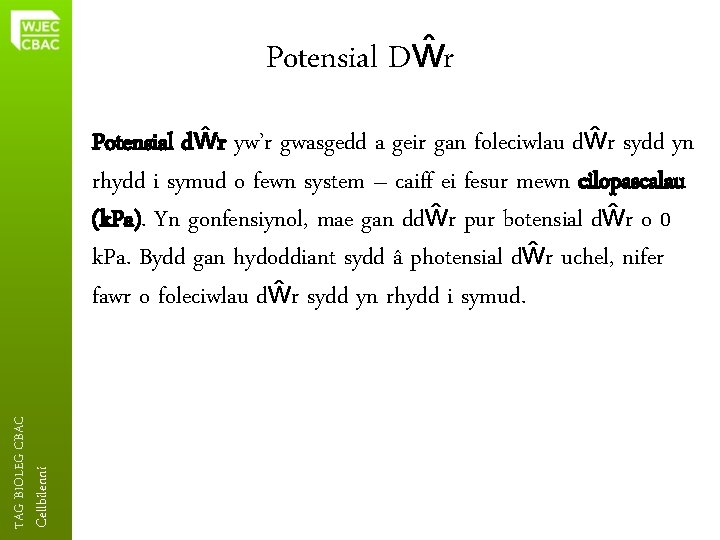 WJEC
CBAC

Potensial DŴr

Potensial dŴr yw'r gwasgedd a geir gan foleciwlau dŴr sydd yn rhydd i symud o fewn system – caiff ei fesur mewn cilopascalau (kPa). Yn gonfensiynol, mae gan ddŴr pur botensial dŴr o 0 kPa. Bydd gan hydoddiant sydd â photensial dŴr uchel, nifer fawr o foleciwlau dŴr sydd yn rhydd i symud.

TAG BIOLEG CBAC
Cellbilenni